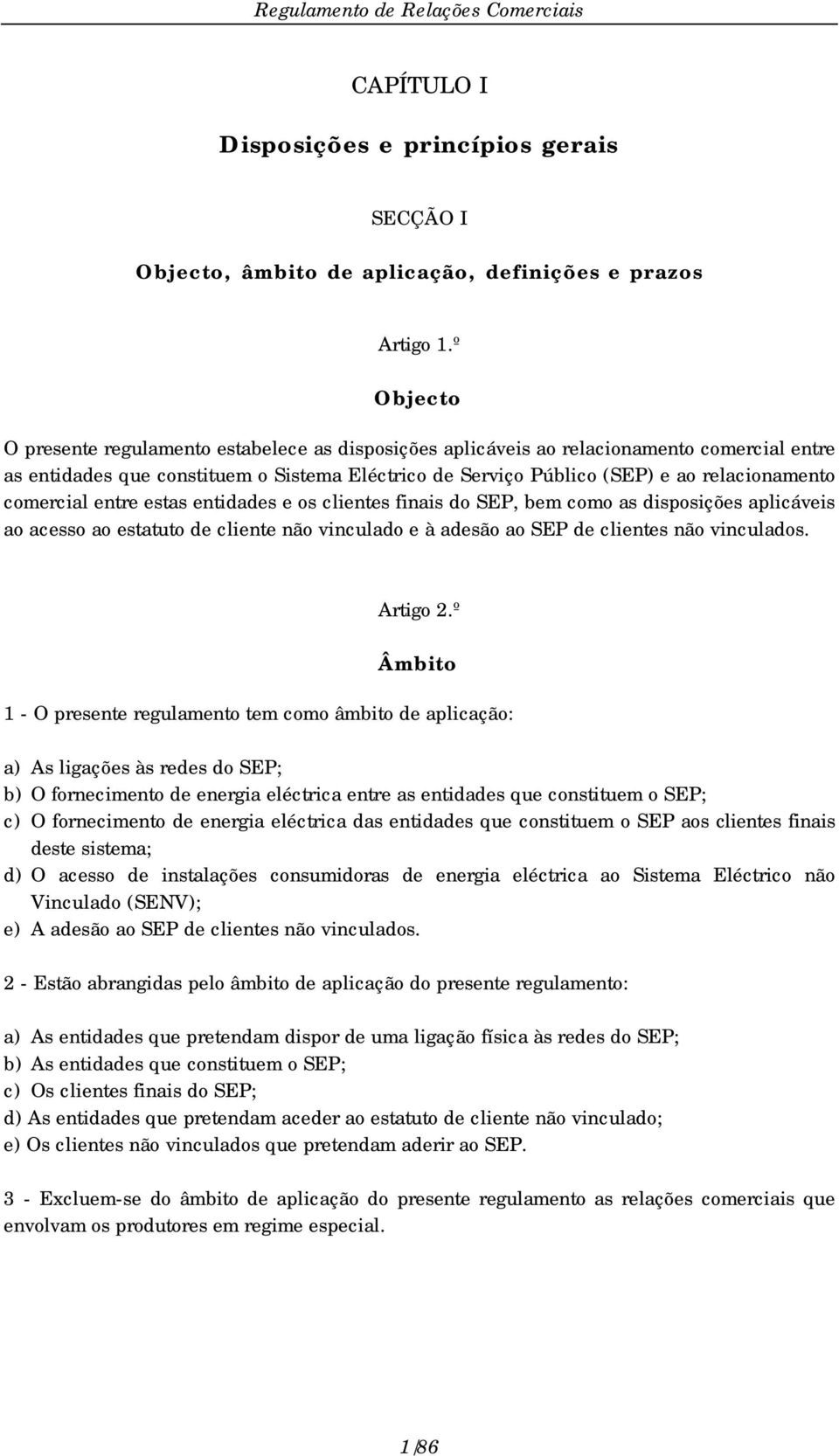 Regulamento de Relações Comerciais

CAPÍTULO I

Disposições e princípios gerais

SECÇÃO I

Objecto, âmbito de aplicação, definições e prazos

Artigo 1.º

Objecto

O presente regulamento estabelece as disposições aplicáveis ao relacionamento comercial entre as entidades que constituem o Sistema Eléctrico de Serviço Público (SEP) e ao relacionamento comercial entre estas entidades e os clientes finais do SEP, bem como as disposições aplicáveis ao acesso ao estatuto de cliente não vinculado e à adesão ao SEP de clientes não vinculados.

Artigo 2.º

Âmbito

1 - O presente regulamento tem como âmbito de aplicação:

a) As ligações às redes do SEP;
b) O fornecimento de energia eléctrica entre as entidades que constituem o SEP;
c) O fornecimento de energia eléctrica das entidades que constituem o SEP aos clientes finais deste sistema;
d) O acesso de instalações consumidoras de energia eléctrica ao Sistema Eléctrico não Vinculado (SENV);
e) A adesão ao SEP de clientes não vinculados.

2 - Estão abrangidas pelo âmbito de aplicação do presente regulamento:

a) As entidades que pretendam dispor de uma ligação física às redes do SEP;
b) As entidades que constituem o SEP;
c) Os clientes finais do SEP;
d) As entidades que pretendam aceder ao estatuto de cliente não vinculado;
e) Os clientes não vinculados que pretendam aderir ao SEP.

3 - Excluem-se do âmbito de aplicação do presente regulamento as relações comerciais que envolvam os produtores em regime especial.

1/86